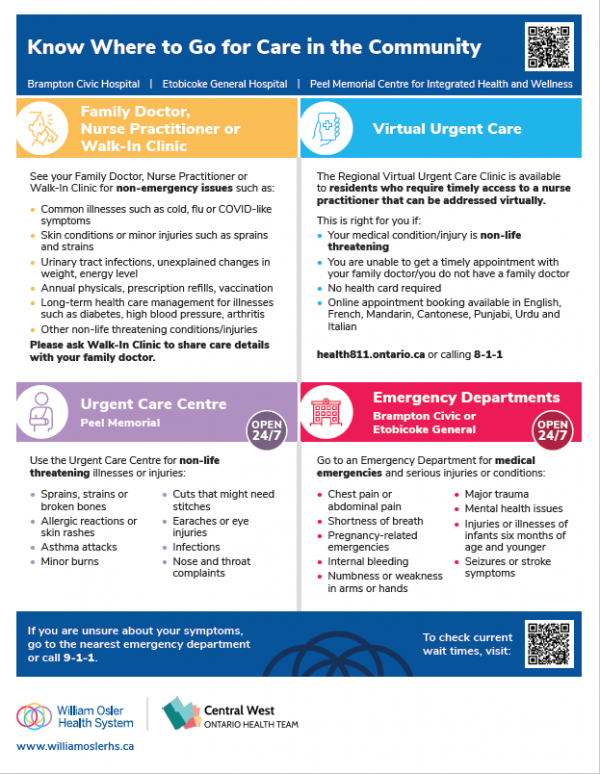 Know Where to Go for Care in the Community

Brampton Civic Hospital | Etobicoke General Hospital | Peel Memorial Centre for Integrated Health and Wellness

Family Doctor, Nurse Practitioner or Walk-In Clinic

See your Family Doctor, Nurse Practitioner or Walk-In Clinic for non-emergency issues such as:

- Common illnesses such as cold, flu or COVID-like symptoms
- Skin conditions or minor injuries such as sprains and strains
- Urinary tract infections, unexplained changes in weight, energy level
- Annual physicals, prescription refills, vaccination
- Long-term health care management for illnesses such as diabetes, high blood pressure, arthritis
- Other non-life threatening conditions/injuries

Please ask Walk-In Clinic to share care details with your family doctor.

Virtual Urgent Care

The Regional Virtual Urgent Care Clinic is available to residents who require timely access to a nurse practitioner that can be addressed virtually.

This is right for you if:
- Your medical condition/injury is non-life threatening
- You are unable to get a timely appointment with your family doctor/you do not have a family doctor
- No health card required
- Online appointment booking available in English, French, Mandarin, Cantonese, Punjabi, Urdu and Italian

health811.ontario.ca or calling 8-1-1

Urgent Care Centre
Peel Memorial
OPEN 24/7

Use the Urgent Care Centre for non-life threatening illnesses or injuries:

- Sprains, strains or broken bones
- Allergic reactions or skin rashes
- Asthma attacks
- Minor burns
- Cuts that might need stitches
- Earaches or eye injuries
- Infections
- Nose and throat complaints

Emergency Departments
Brampton Civic or Etobicoke General
OPEN 24/7

Go to an Emergency Department for medical emergencies and serious injuries or conditions:

- Chest pain or abdominal pain
- Shortness of breath
- Pregnancy-related emergencies
- Internal bleeding
- Numbness or weakness in arms or hands
- Major trauma
- Mental health issues
- Injuries or illnesses of infants six months of age and younger
- Seizures or stroke symptoms

If you are unsure about your symptoms, go to the nearest emergency department or call 9-1-1.

To check current wait times, visit:

William Osler Health System

Central West ONTARIO HEALTH TEAM

www.williamoslerhs.ca